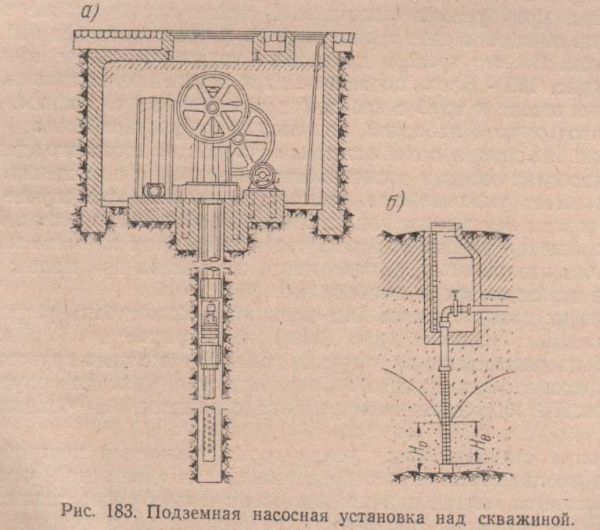 а)

б)

$H_0$

$H_в$

Рис. 183. Подземная насосная установка над скважиной.